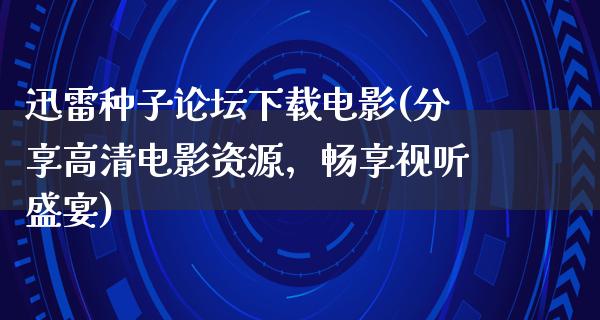 迅雷种子论坛下载电影(分享高清电影资源，畅享视听盛宴)